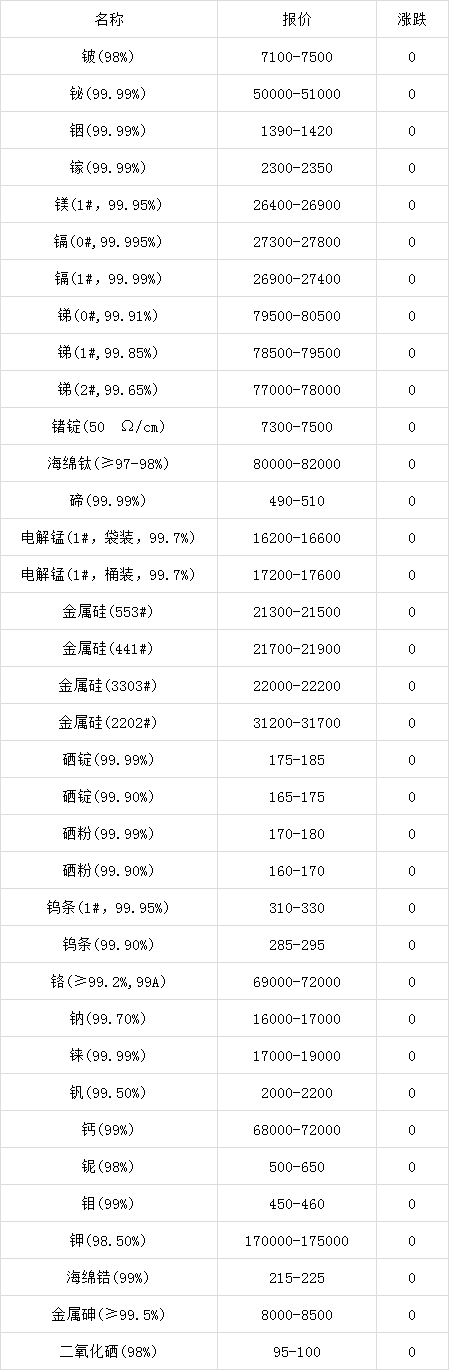 | 名称 | 报价 | 涨跌 |
|---|---|---|
| 铍(98%) | 7100-7500 | 0 |
| 铋(99.99%) | 50000-51000 | 0 |
| 铟(99.99%) | 1390-1420 | 0 |
| 镓(99.99%) | 2300-2350 | 0 |
| 镁(1#，99.95%) | 26400-26900 | 0 |
| 镉(0#,99.995%) | 27300-27800 | 0 |
| 镉(1#，99.99%) | 26900-27400 | 0 |
| 锑(0#,99.91%) | 79500-80500 | 0 |
| 锑(1#,99.85%) | 78500-79500 | 0 |
| 锑(2#,99.65%) | 77000-78000 | 0 |
| 锗锭(50 Ω/cm) | 7300-7500 | 0 |
| 海绵钛(≥97-98%) | 80000-82000 | 0 |
| 碲(99.99%) | 490-510 | 0 |
| 电解锰(1#，袋装，99.7%) | 16200-16600 | 0 |
| 电解锰(1#，桶装，99.7%) | 17200-17600 | 0 |
| 金属硅(553#) | 21300-21500 | 0 |
| 金属硅(441#) | 21700-21900 | 0 |
| 金属硅(3303#) | 22000-22200 | 0 |
| 金属硅(2202#) | 31200-31700 | 0 |
| 硒锭(99.99%) | 175-185 | 0 |
| 硒锭(99.90%) | 165-175 | 0 |
| 硒粉(99.99%) | 170-180 | 0 |
| 硒粉(99.90%) | 160-170 | 0 |
| 钨条(1#，99.95%) | 310-330 | 0 |
| 钨条(99.90%) | 285-295 | 0 |
| 铬(≥99.2%,99A) | 69000-72000 | 0 |
| 钠(99.70%) | 16000-17000 | 0 |
| 铼(99.99%) | 17000-19000 | 0 |
| 钒(99.50%) | 2000-2200 | 0 |
| 钙(99%) | 68000-72000 | 0 |
| 铌(98%) | 500-650 | 0 |
| 钼(99%) | 450-460 | 0 |
| 钾(98.50%) | 170000-175000 | 0 |
| 海绵锆(99%) | 215-225 | 0 |
| 金属砷(≥99.5%) | 8000-8500 | 0 |
| 二氧化硒(98%) | 95-100 | 0 |